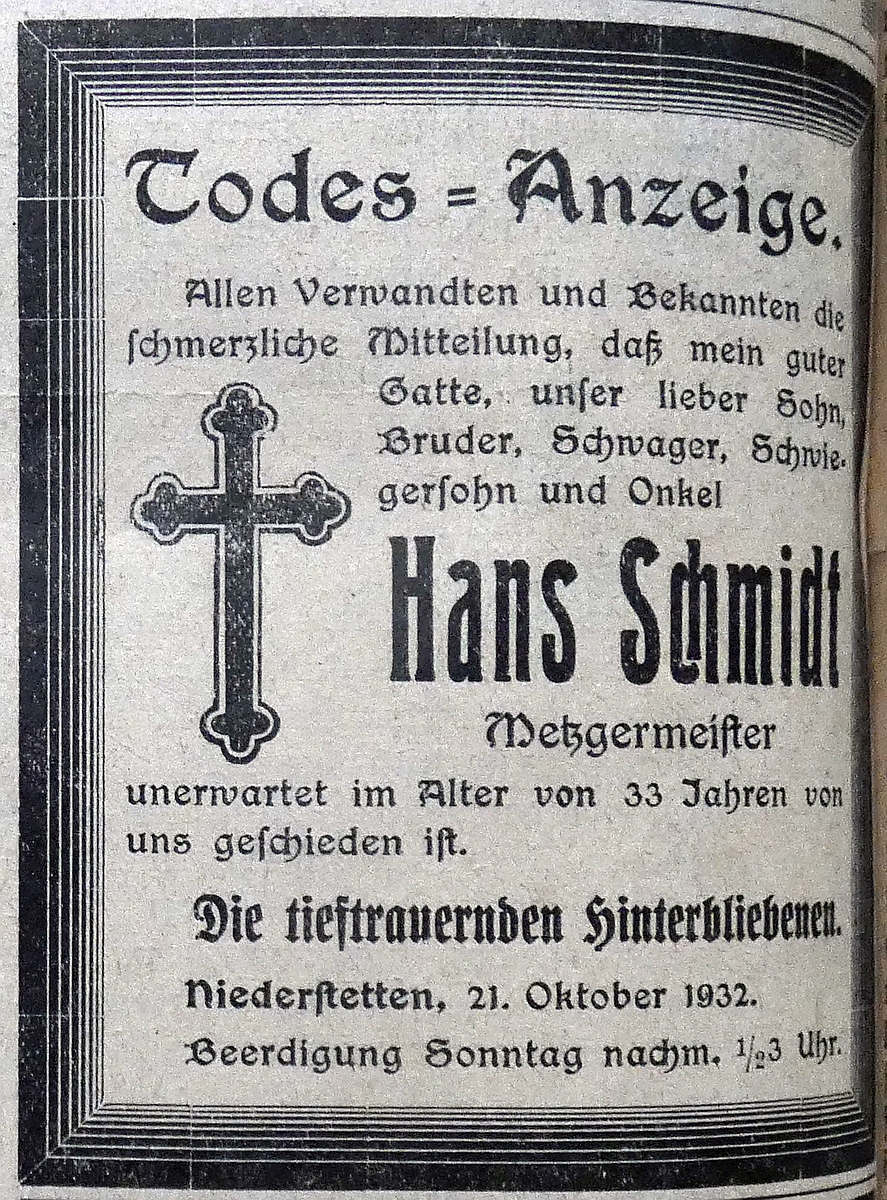 Todes = Anzeige.

Allen Verwandten und Bekannten die ſchmerzliche Mitteilung, daß mein guter Gatte, unſer lieber Sohn, Bruder, Schwager, Schwiegerſohn und Onkel

Hans Schmidt

Metzgermeiſter

unerwartet im Alter von 33 Jahren von uns geſchieden iſt.

Die tieftrauernden Hinterbliebenen.

Niederſtetten, 21. Oktober 1932.

Beerdigung Sonntag nachm. $\frac{1}{2}$3 Uhr.